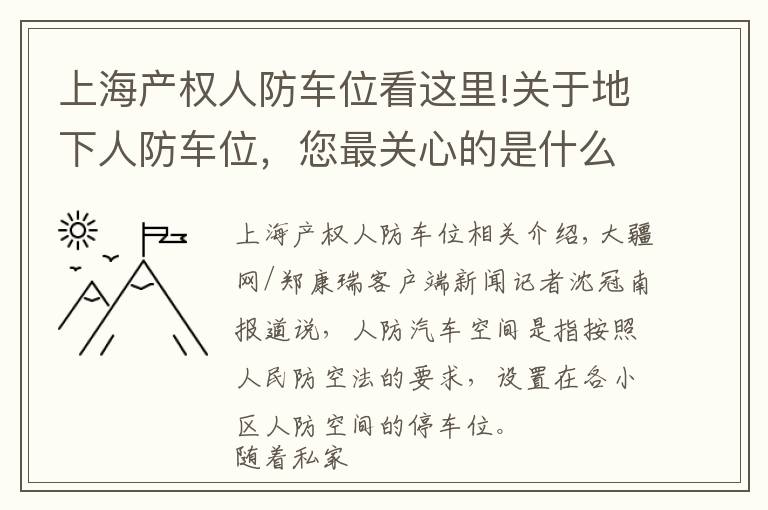 上海产权人防车位看这里!关于地下人防车位，您最关心的是什么

上海产权人防车位相关介绍，大疆网/郑康瑞客户端新闻记者沈冠南报道说，人防汽车空间是指按照人民防空法的要求，设置在各小区人防空间的停车位。
随着私家